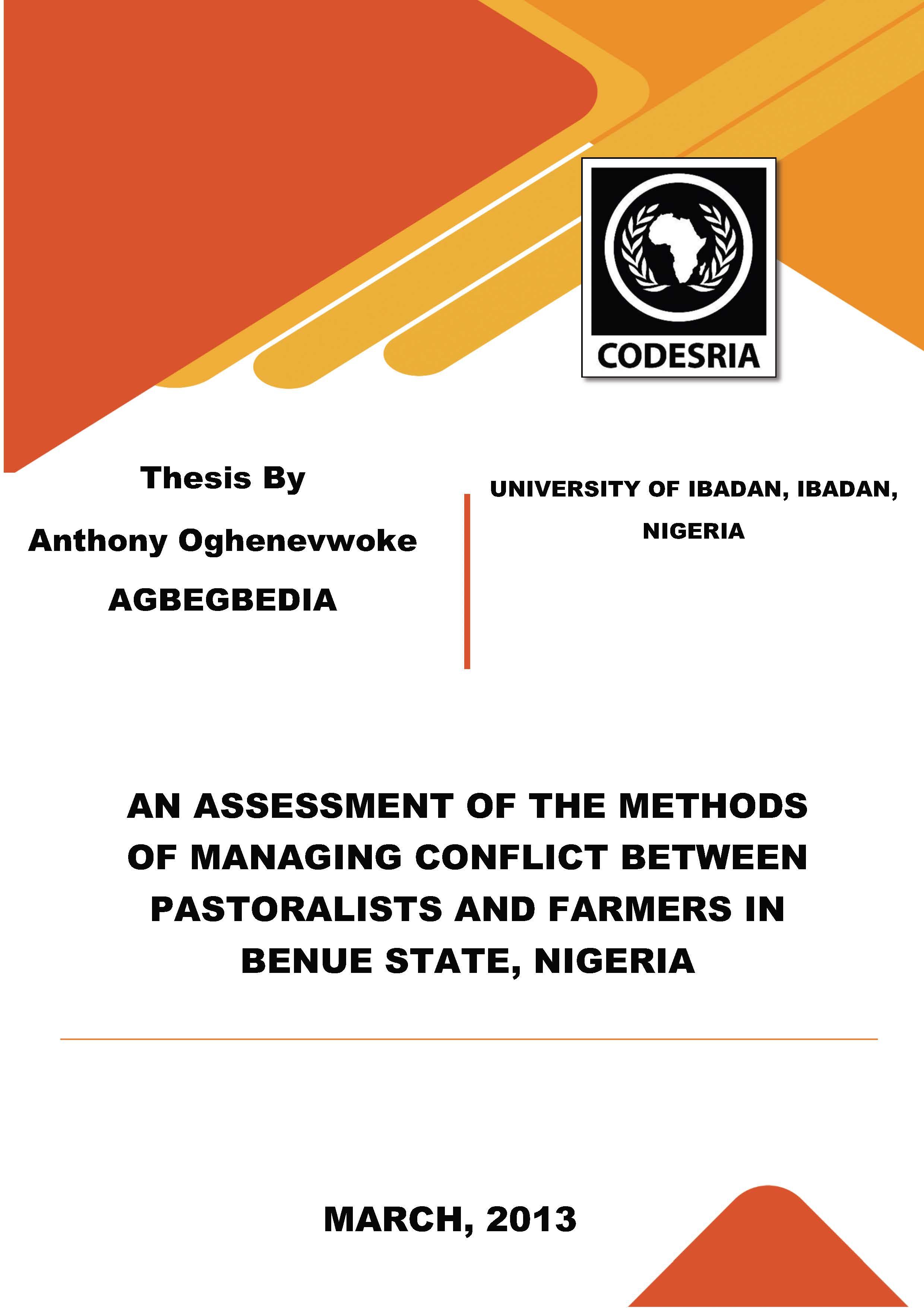 CODESRIA

Thesis By

Anthony Oghenevwoke

AGBEGBEDIA

UNIVERSITY OF IBADAN, IBADAN, NIGERIA

AN ASSESSMENT OF THE METHODS OF MANAGING CONFLICT BETWEEN PASTORALISTS AND FARMERS IN BENUE STATE, NIGERIA

MARCH, 2013